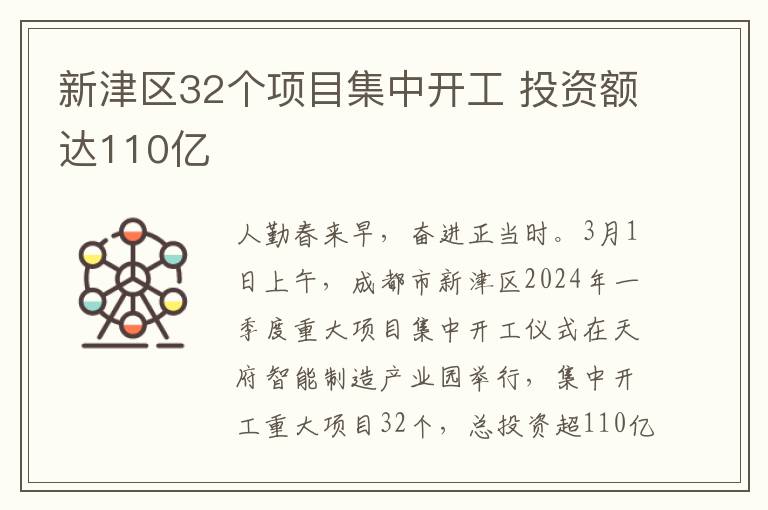 新津区32个项目集中开工 投资额达110亿

人勤春来早，奋进正当时。3月1日上午，成都市新津区2024年一季度重大项目集中开工仪式在天府智能制造产业园举行，集中开工重大项目32个，总投资超110亿